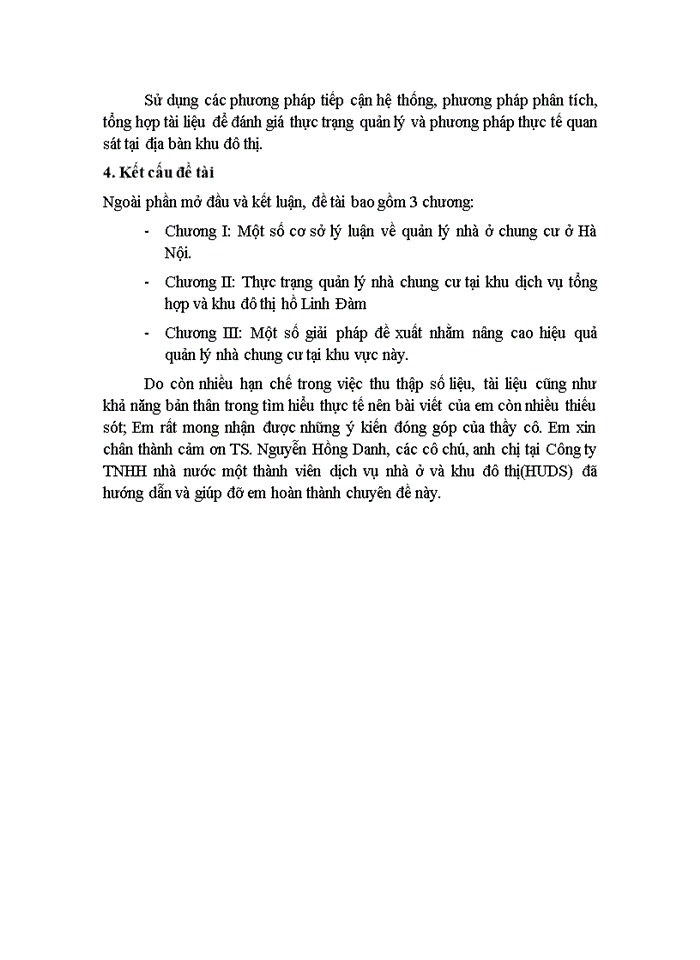 Sử dụng các phương pháp tiếp cận hệ thống, phương pháp phân tích, tổng hợp tài liệu để đánh giá thực trạng quản lý và phương pháp thực tế quan sát tại địa bàn khu đô thị.

4. Kết cấu đề tài

Ngoài phần mở đầu và kết luận, đề tài bao gồm 3 chương:

- Chương I: Một số cơ sở lý luận về quản lý nhà ở chung cư ở Hà Nội.

- Chương II: Thực trạng quản lý nhà chung cư tại khu dịch vụ tổng hợp và khu đô thị hồ Linh Đàm

- Chương III: Một số giải pháp đề xuất nhằm nâng cao hiệu quả quản lý nhà chung cư tại khu vực này.

Do còn nhiều hạn chế trong việc thu thập số liệu, tài liệu cũng như khả năng bản thân trong tìm hiểu thực tế nên bài viết của em còn nhiều thiếu sót; Em rất mong nhận được những ý kiến đóng góp của thầy cô. Em xin chân thành cảm ơn TS. Nguyễn Hồng Danh, các cô chú, anh chị tại Công ty TNHH nhà nước một thành viên dịch vụ nhà ở và khu đô thị(HUDS) đã hướng dẫn và giúp đỡ em hoàn thành chuyên đề này.